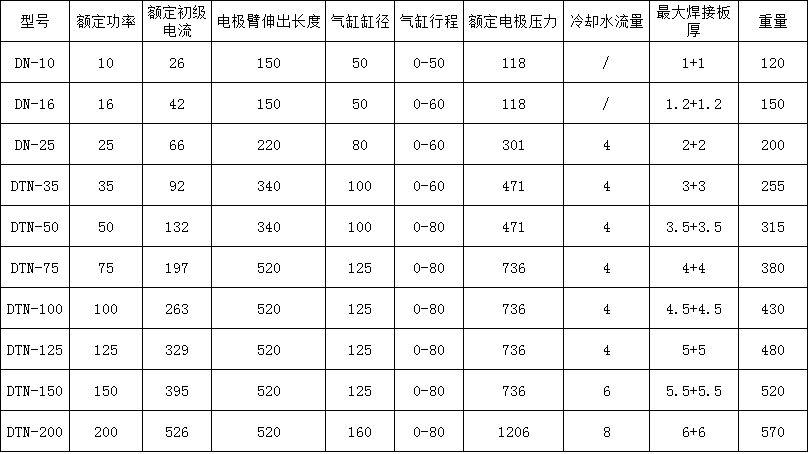 | 型号 | 额定功率 | 额定初级电流 | 电极臂伸出长度 | 气缸缸径 | 气缸行程 | 额定电极压力 | 冷却水流量 | 最大焊接板厚 | 重量 |
|---|---|---|---|---|---|---|---|---|---|
| DN-10 | 10 | 26 | 150 | 50 | 0-50 | 118 | / | 1+1 | 120 |
| DN-16 | 16 | 42 | 150 | 50 | 0-60 | 118 | / | 1.2+1.2 | 150 |
| DN-25 | 25 | 66 | 220 | 80 | 0-60 | 301 | 4 | 2+2 | 200 |
| DTN-35 | 35 | 92 | 340 | 100 | 0-60 | 471 | 4 | 3+3 | 255 |
| DTN-50 | 50 | 132 | 340 | 100 | 0-80 | 471 | 4 | 3.5+3.5 | 315 |
| DTN-75 | 75 | 197 | 520 | 125 | 0-80 | 736 | 4 | 4+4 | 380 |
| DTN-100 | 100 | 263 | 520 | 125 | 0-80 | 736 | 4 | 4.5+4.5 | 430 |
| DTN-125 | 125 | 329 | 520 | 125 | 0-80 | 736 | 4 | 5+5 | 480 |
| DTN-150 | 150 | 395 | 520 | 125 | 0-80 | 736 | 6 | 5.5+5.5 | 520 |
| DTN-200 | 200 | 526 | 520 | 160 | 0-80 | 1206 | 8 | 6+6 | 570 |